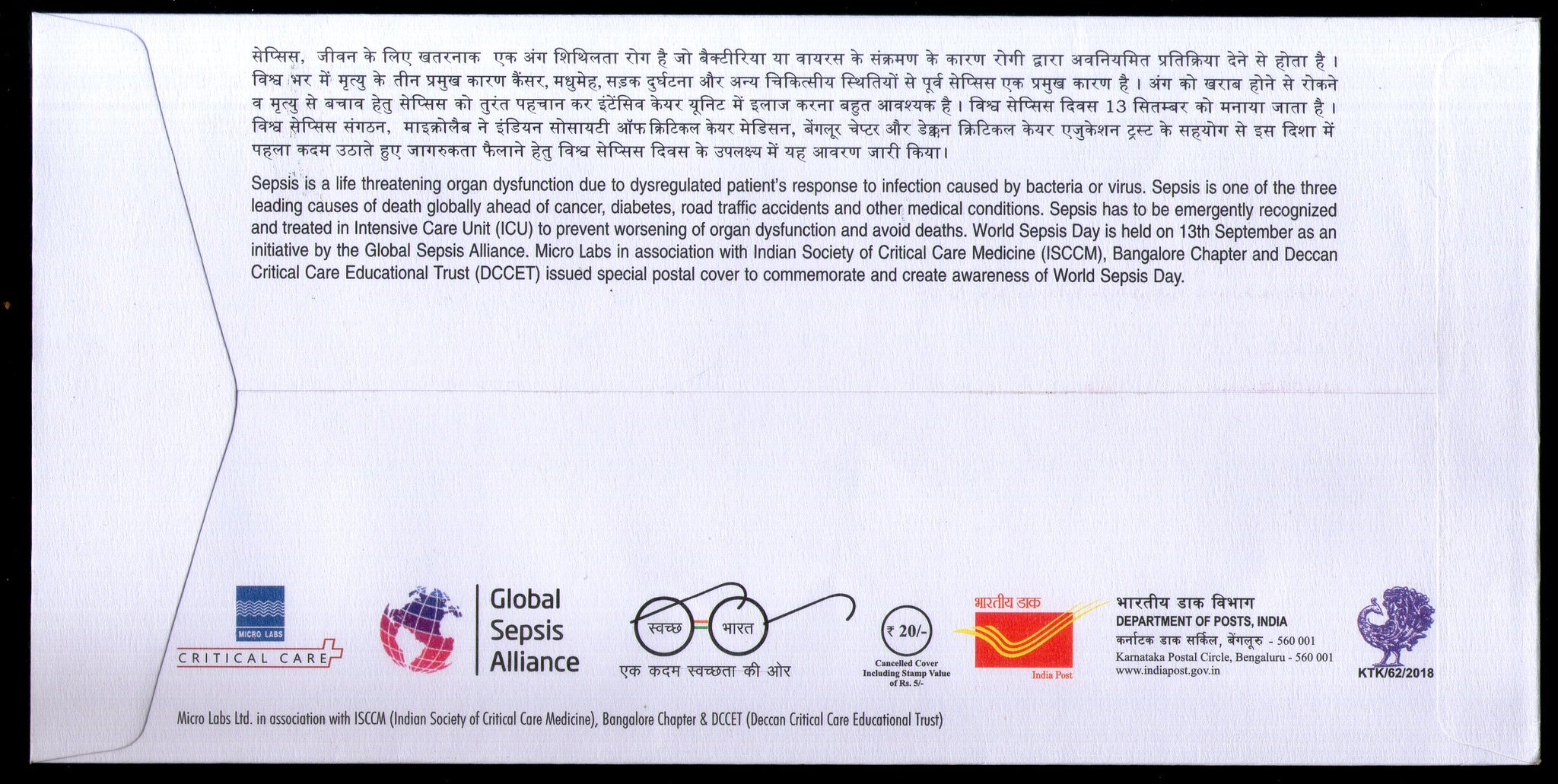 सेप्सिस, जीवन के लिए खतरनाक एक अंग शिथिलता रोग है जो बैक्टीरिया या वायरस के संक्रमण के कारण रोगी द्वारा अवनियमित प्रतिक्रिया देने से होता है। विश्व भर में मृत्यु के तीन प्रमुख कारण कैंसर, मधुमेह, सड़क दुर्घटना और अन्य चिकित्सीय स्थितियों से पूर्व सेप्सिस एक प्रमुख कारण है। अंग को खराब होने से रोकने व मृत्यु से बचाव हेतु सेप्सिस को तुरंत पहचान कर इंटेंसिव केयर यूनिट में इलाज करना बहुत आवश्यक है। विश्व सेप्सिस दिवस 13 सितम्बर को मनाया जाता है। विश्व सेप्सिस संगठन, माइक्रोलैब ने इंडियन सोसायटी ऑफ क्रिटिकल केयर मेडिसन, बेंगलूर चेप्टर और डेक्कन क्रिटिकल केयर एजुकेशन ट्रस्ट के सहयोग से इस दिशा में पहला कदम उठाते हुए जागरुकता फैलाने हेतु विश्व सेप्सिस दिवस के उपलक्ष्य में यह आवरण जारी किया।

Sepsis is a life threatening organ dysfunction due to dysregulated patient's response to infection caused by bacteria or virus. Sepsis is one of the three leading causes of death globally ahead of cancer, diabetes, road traffic accidents and other medical conditions. Sepsis has to be emergently recognized and treated in Intensive Care Unit (ICU) to prevent worsening of organ dysfunction and avoid deaths. World Sepsis Day is held on 13th September as an initiative by the Global Sepsis Alliance. Micro Labs in association with Indian Society of Critical Care Medicine (ISCCM), Bangalore Chapter and Deccan Critical Care Educational Trust (DCCET) issued special postal cover to commemorate and create awareness of World Sepsis Day.

MICRO LABS
CRITICAL CARE

Global Sepsis Alliance

स्वच्छ भारत
एक कदम स्वच्छता की ओर

₹ 20/-
Cancelled Cover Including Stamp Value of Rs. 5/-

भारतीय डाक
India Post

भारतीय डाक विभाग
DEPARTMENT OF POSTS, INDIA
कर्नाटक डाक सर्किल, बेंगलूरु - 560 001
Karnataka Postal Circle, Bengaluru - 560 001
www.indiapost.gov.in

KTK/62/2018

Micro Labs Ltd. in association with ISCCM (Indian Society of Critical Care Medicine), Bangalore Chapter & DCCET (Deccan Critical Care Educational Trust)